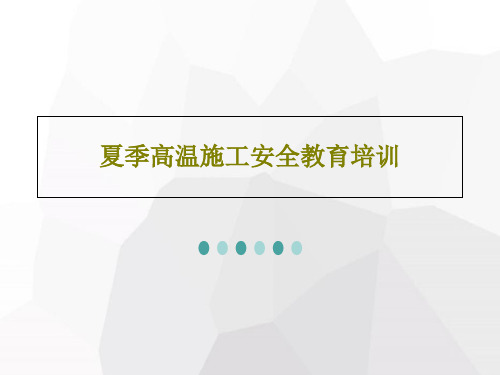 夏季高温施工安全教育培训